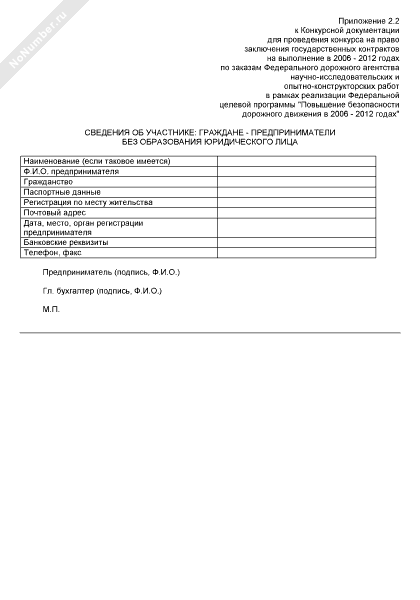 NoNumber.ru

Приложение 2.2
к Конкурсной документации
для проведения конкурса на право
заключения государственных контрактов
на выполнение в 2006 - 2012 годах
по заказам Федерального дорожного агентства
научно-исследовательских и
опытно-конструкторских работ
в рамках реализации Федеральной
целевой программы "Повышение безопасности
дорожного движения в 2006 - 2012 годах"

СВЕДЕНИЯ ОБ УЧАСТНИКЕ: ГРАЖДАНЕ - ПРЕДПРИНИМАТЕЛИ
БЕЗ ОБРАЗОВАНИЯ ЮРИДИЧЕСКОГО ЛИЦА

| | |
|---|---|
| Наименование (если таковое имеется) | |
| Ф.И.О. предпринимателя | |
| Гражданство | |
| Паспортные данные | |
| Регистрация по месту жительства | |
| Почтовый адрес | |
| Дата, место, орган регистрации предпринимателя | |
| Банковские реквизиты | |
| Телефон, факс | |

Предприниматель (подпись, Ф.И.О.)

Гл. бухгалтер (подпись, Ф.И.О.)

М.П.